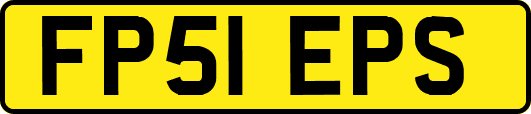 FP51 EPS